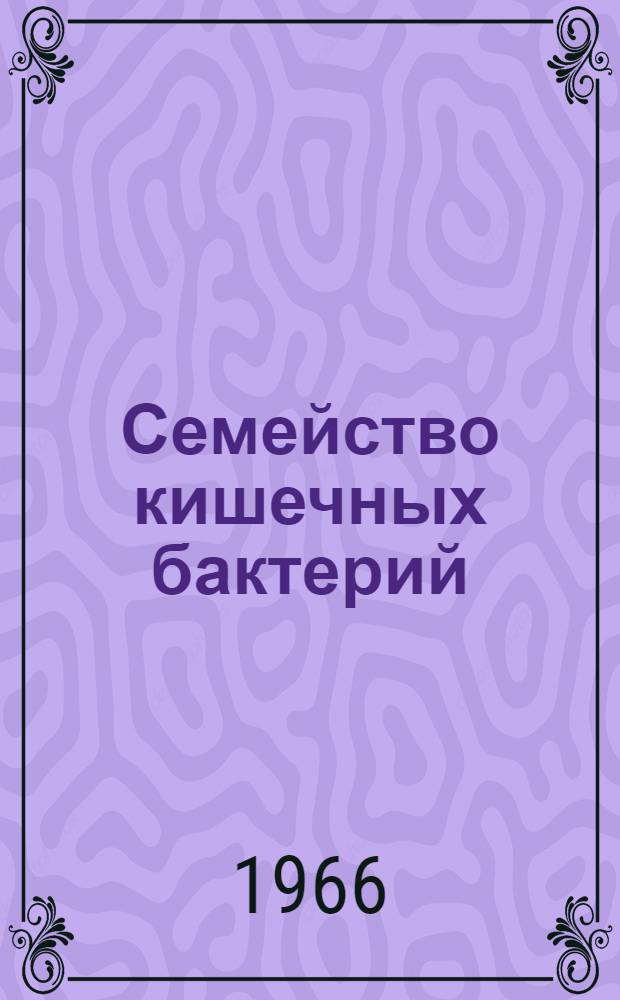 Семейство кишечных бактерий

1966